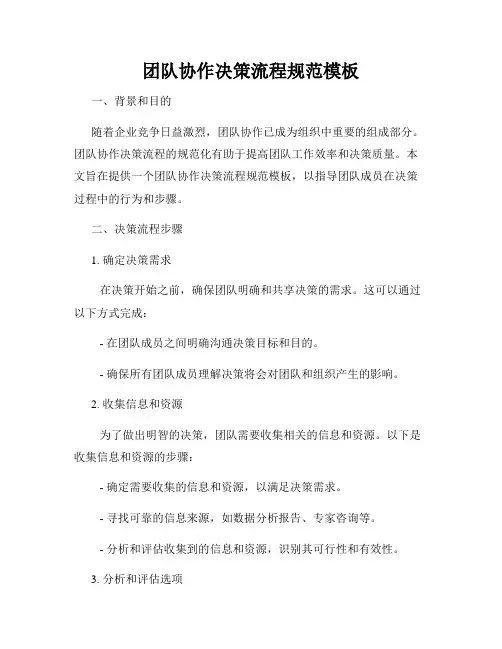 团队协作决策流程规范模板

一、背景和目的

随着企业竞争日益激烈，团队协作已成为组织中重要的组成部分。团队协作决策流程的规范化有助于提高团队工作效率和决策质量。本文旨在提供一个团队协作决策流程规范模板，以指导团队成员在决策过程中的行为和步骤。

二、决策流程步骤

1. 确定决策需求

在决策开始之前，确保团队明确和共享决策的需求。这可以通过以下方式完成：

- 在团队成员之间明确沟通决策目标和目的。

- 确保所有团队成员理解决策将会对团队和组织产生的影响。

2. 收集信息和资源

为了做出明智的决策，团队需要收集相关的信息和资源。以下是收集信息和资源的步骤：

- 确定需要收集的信息和资源，以满足决策需求。

- 寻找可靠的信息来源，如数据分析报告、专家咨询等。

- 分析和评估收集到的信息和资源，识别其可行性和有效性。

3. 分析和评估选项